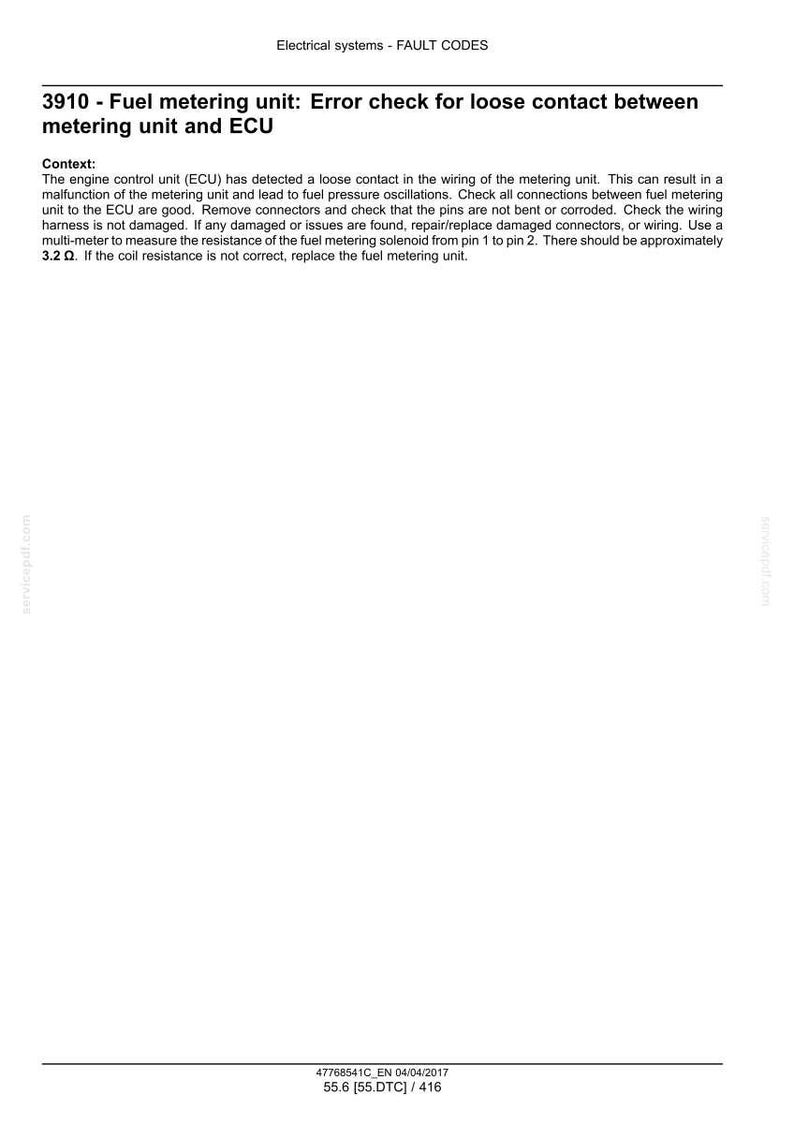 Electrical systems - FAULT CODES

3910 - Fuel metering unit: Error check for loose contact between metering unit and ECU

Context:
The engine control unit (ECU) has detected a loose contact in the wiring of the metering unit. This can result in a malfunction of the metering unit and lead to fuel pressure oscillations. Check all connections between fuel metering unit to the ECU are good. Remove connectors and check that the pins are not bent or corroded. Check the wiring harness is not damaged. If any damaged or issues are found, repair/replace damaged connectors, or wiring. Use a multi-meter to measure the resistance of the fuel metering solenoid from pin 1 to pin 2. There should be approximately 3.2 Ω. If the coil resistance is not correct, replace the fuel metering unit.

47768541C_EN 04/04/2017
55.6 [55.DTC] / 416

servicepdf.com